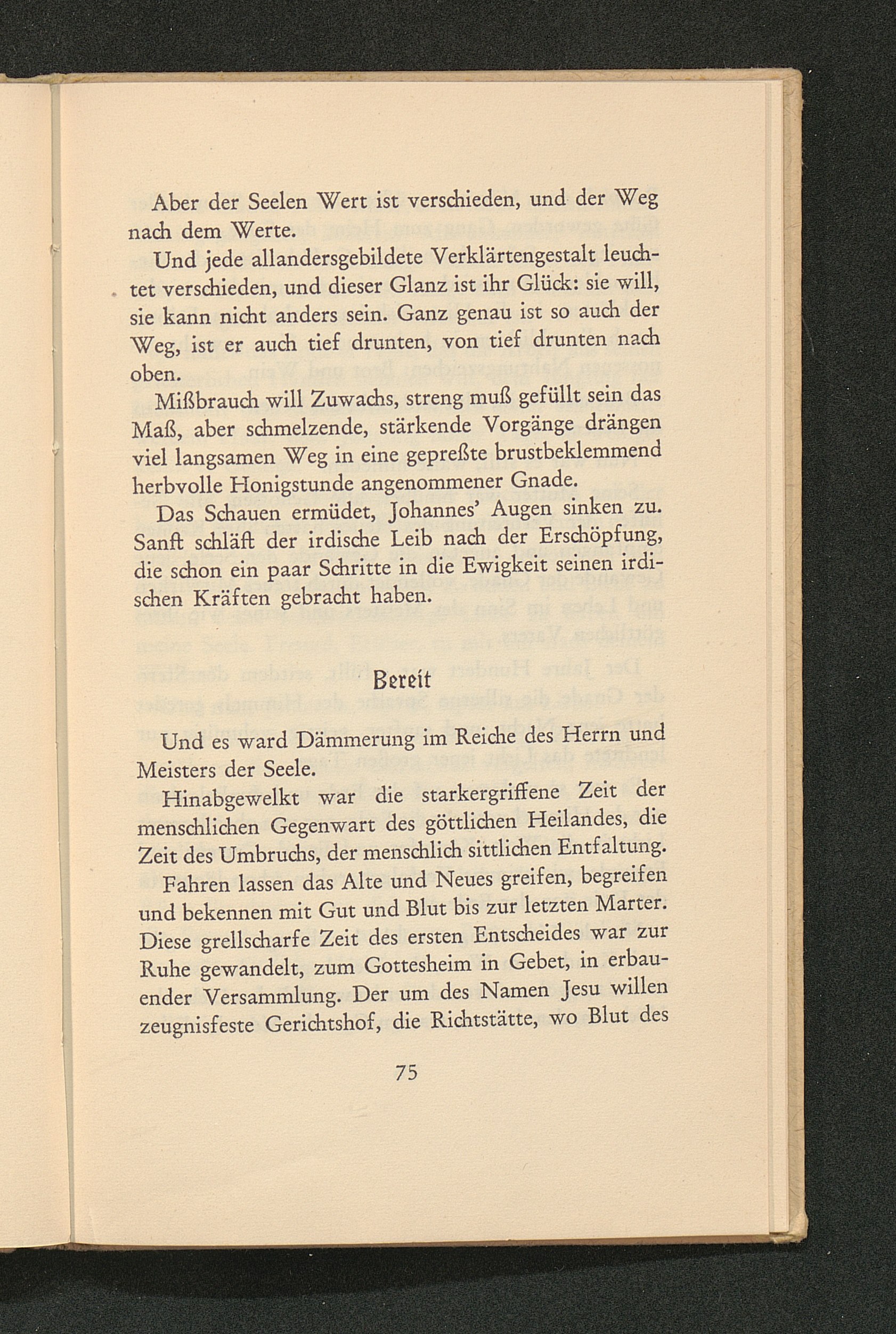 Aber der Seelen Wert ist verschieden, und der Weg nach dem Werte.

Und jede allandersgebildete Verklärtengestalt leuchtet verschieden, und dieser Glanz ist ihr Glück: sie will, sie kann nicht anders sein. Ganz genau ist so auch der Weg, ist er auch tief drunten, von tief drunten nach oben.

Mißbrauch will Zuwachs, streng muß gefüllt sein das Maß, aber schmelzende, stärkende Vorgänge drängen viel langsamen Weg in eine gepreßte brustbeklemmend herbvolle Honigstunde angenommener Gnade.

Das Schauen ermüdet, Johannes' Augen sinken zu. Sanft schläft der irdische Leib nach der Erschöpfung, die schon ein paar Schritte in die Ewigkeit seinen irdischen Kräften gebracht haben.

Bereit

Und es ward Dämmerung im Reiche des Herrn und Meisters der Seele.

Hinabgewelkt war die starkergriffene Zeit der menschlichen Gegenwart des göttlichen Heilandes, die Zeit des Umbruchs, der menschlich sittlichen Entfaltung.

Fahren lassen das Alte und Neues greifen, begreifen und bekennen mit Gut und Blut bis zur letzten Marter. Diese grellscharfe Zeit des ersten Entscheides war zur Ruhe gewandelt, zum Gottesheim in Gebet, in erbauender Versammlung. Der um des Namen Jesu willen zeugnisfeste Gerichtshof, die Richtstätte, wo Blut des

75